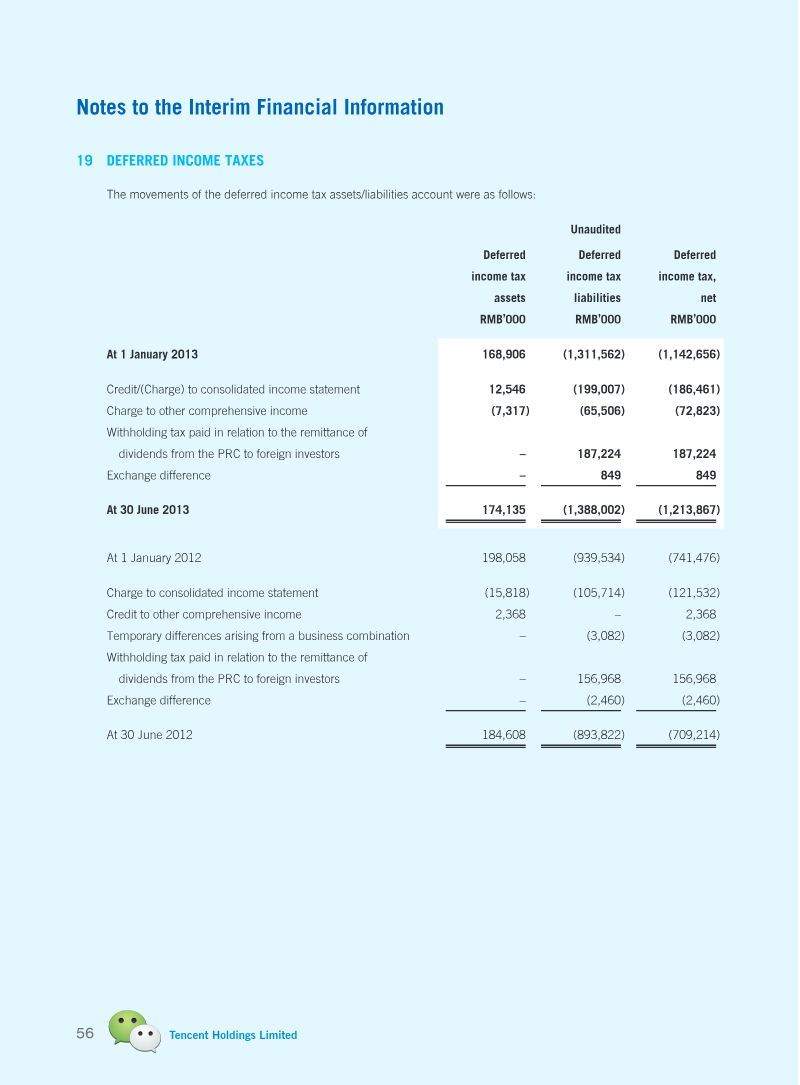 Notes to the Interim Financial Information

19 DEFERRED INCOME TAXES

The movements of the deferred income tax assets/liabilities account were as follows:

| | Unaudited | | |
|---|---|---|---|
| | Deferred income tax assets RMB'000 | Deferred income tax liabilities RMB'000 | Deferred income tax, net RMB'000 |
| At 1 January 2013 | 168,906 | (1,311,562) | (1,142,656) |
| Credit/(Charge) to consolidated income statement | 12,546 | (199,007) | (186,461) |
| Charge to other comprehensive income | (7,317) | (65,506) | (72,823) |
| Withholding tax paid in relation to the remittance of dividends from the PRC to foreign investors | – | 187,224 | 187,224 |
| Exchange difference | – | 849 | 849 |
| At 30 June 2013 | 174,135 | (1,388,002) | (1,213,867) |
| At 1 January 2012 | 198,058 | (939,534) | (741,476) |
| Charge to consolidated income statement | (15,818) | (105,714) | (121,532) |
| Credit to other comprehensive income | 2,368 | – | 2,368 |
| Temporary differences arising from a business combination | – | (3,082) | (3,082) |
| Withholding tax paid in relation to the remittance of dividends from the PRC to foreign investors | – | 156,968 | 156,968 |
| Exchange difference | – | (2,460) | (2,460) |
| At 30 June 2012 | 184,608 | (893,822) | (709,214) |

56 Tencent Holdings Limited